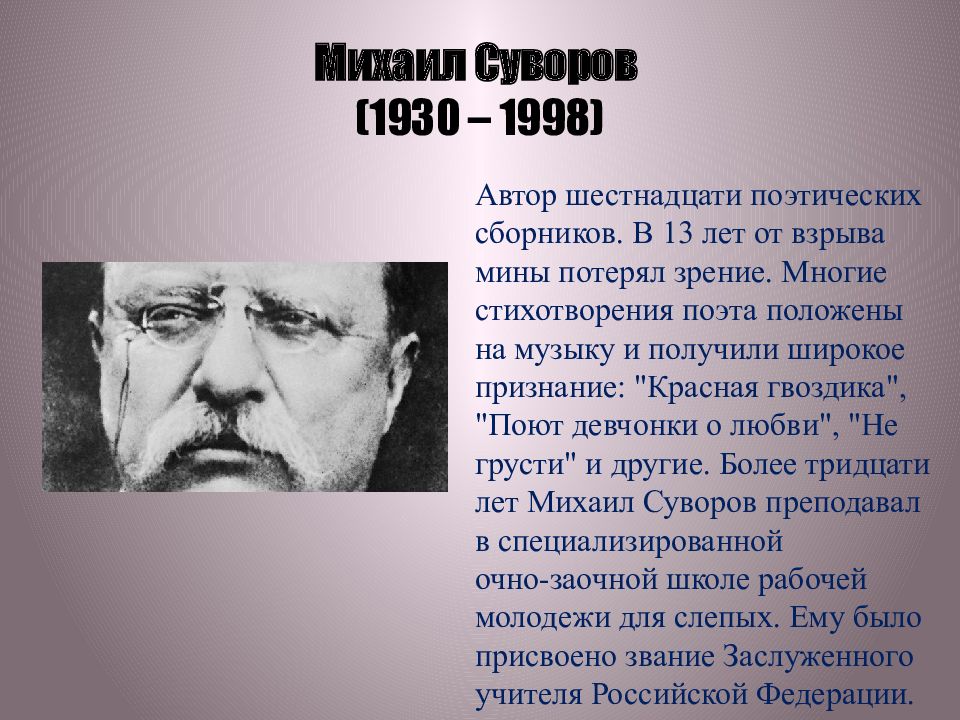 Михаил Суворов
(1930 – 1998)

Автор шестнадцати поэтических сборников. В 13 лет от взрыва мины потерял зрение. Многие стихотворения поэта положены на музыку и получили широкое признание: "Красная гвоздика", "Поют девчонки о любви", "Не грусти" и другие. Более тридцати лет Михаил Суворов преподавал в специализированной очно-заочной школе рабочей молодежи для слепых. Ему было присвоено звание Заслуженного учителя Российской Федерации.